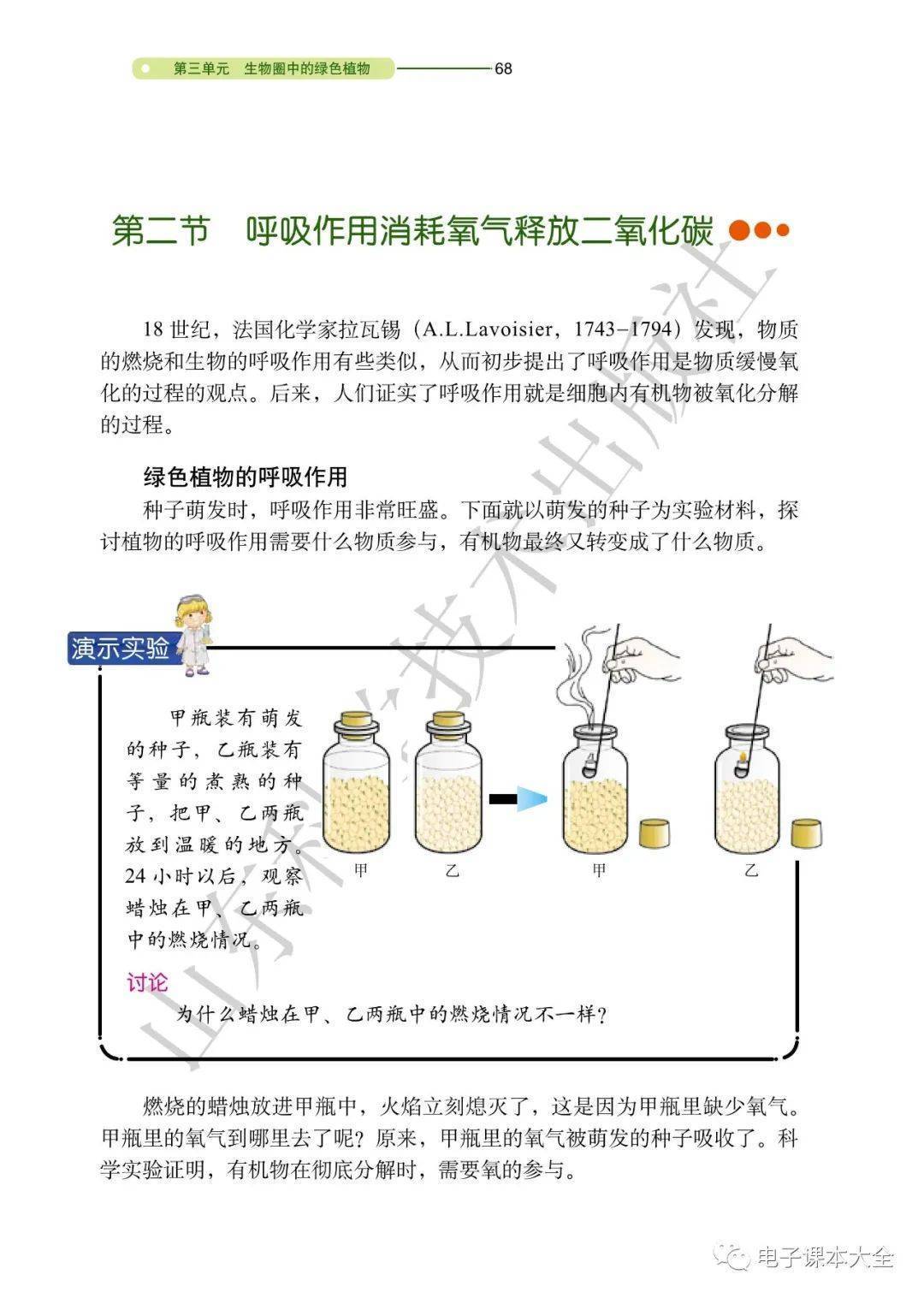 第三单元　生物圈中的绿色植物　68

第二节　呼吸作用消耗氧气释放二氧化碳

18 世纪，法国化学家拉瓦锡（A.L.Lavoisier，1743–1794）发现，物质的燃烧和生物的呼吸作用有些类似，从而初步提出了呼吸作用是物质缓慢氧化的过程的观点。后来，人们证实了呼吸作用就是细胞内有机物被氧化分解的过程。

绿色植物的呼吸作用

种子萌发时，呼吸作用非常旺盛。下面就以萌发的种子为实验材料，探讨植物的呼吸作用需要什么物质参与，有机物最终又转变成了什么物质。

演示实验

甲瓶装有萌发的种子，乙瓶装有等量的煮熟的种子，把甲、乙两瓶放到温暖的地方。24 小时以后，观察蜡烛在甲、乙两瓶中的燃烧情况。

甲　乙　甲　乙

讨论

为什么蜡烛在甲、乙两瓶中的燃烧情况不一样？

燃烧的蜡烛放进甲瓶中，火焰立刻熄灭了，这是因为甲瓶里缺少氧气。甲瓶里的氧气到哪里去了呢？原来，甲瓶里的氧气被萌发的种子吸收了。科学实验证明，有机物在彻底分解时，需要氧的参与。

山东科学技术出版社

电子课本大全